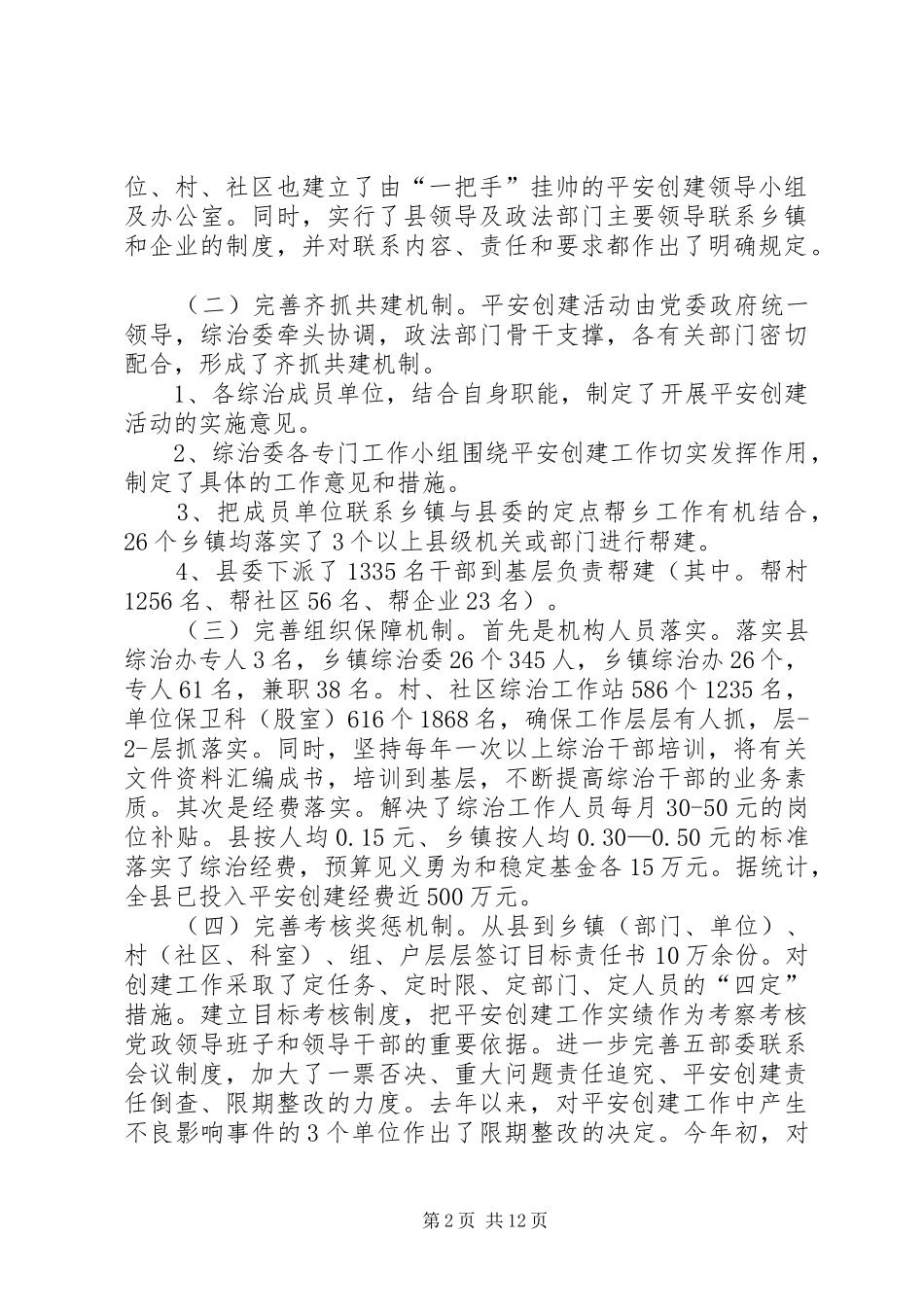 位、村、社区也建立了由“一把手”挂帅的平安创建领导小组及办公室。同时，实行了县领导及政法部门主要领导联系乡镇和企业的制度，并对联系内容、责任和要求都作出了明确规定。

（二）完善齐抓共建机制。平安创建活动由党委政府统一领导，综治委牵头协调，政法部门骨干支撑，各有关部门密切配合，形成了齐抓共建机制。

1、各综治成员单位，结合自身职能，制定了开展平安创建活动的实施意见。

2、综治委各专门工作小组围绕平安创建工作切实发挥作用，制定了具体的工作意见和措施。

3、把成员单位联系乡镇与县委的定点帮乡工作有机结合，26个乡镇均落实了3个以上县级机关或部门进行帮建。

4、县委下派了1335名干部到基层负责帮建（其中。帮村1256名、帮社区56名、帮企业23名）。

（三）完善组织保障机制。首先是机构人员落实。落实县综治办专人3名，乡镇综治委26个345人，乡镇综治办26个，专人61名，兼职38名。村、社区综治工作站586个1235名，单位保卫科（股室）616个1868名，确保工作层层有人抓，层-2-层抓落实。同时，坚持每年一次以上综治干部培训，将有关文件资料汇编成书，培训到基层，不断提高综治干部的业务素质。其次是经费落实。解决了综治工作人员每月30-50元的岗位补贴。县按人均0.15元、乡镇按人均0.30—0.50元的标准落实了综治经费，预算见义勇为和稳定基金各15万元。据统计，全县已投入平安创建经费近500万元。

（四）完善考核奖惩机制。从县到乡镇（部门、单位）、村（社区、科室）、组、户层层签订目标责任书10万余份。对创建工作采取了定任务、定时限、定部门、定人员的“四定”措施。建立目标考核制度，把平安创建工作实绩作为考察考核党政领导班子和领导干部的重要依据。进一步完善五部委联系会议制度，加大了一票否决、重大问题责任追究、平安创建责任倒查、限期整改的力度。去年以来，对平安创建工作中产生不良影响事件的3个单位作出了限期整改的决定。今年初，对

第2页 共12页